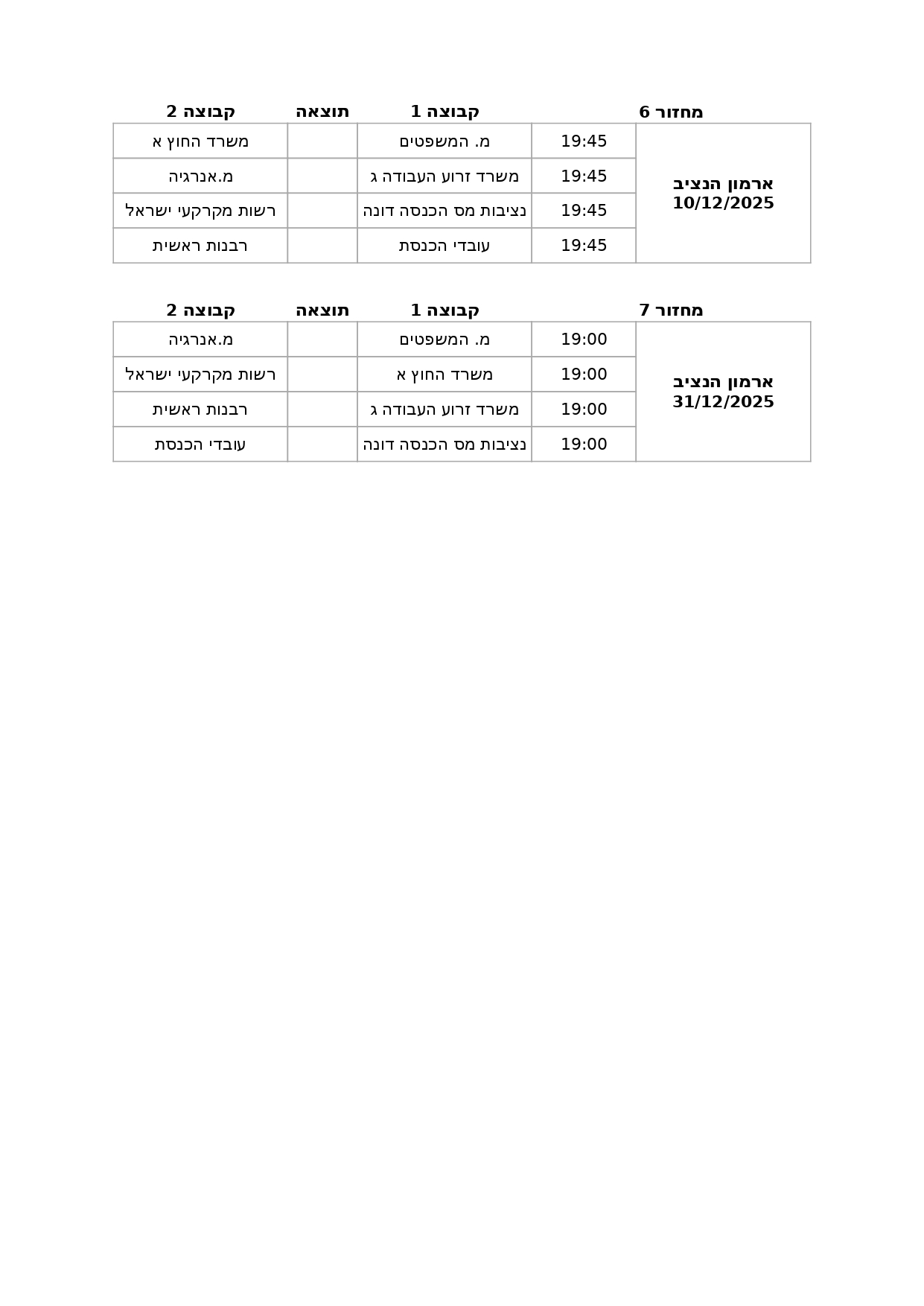 | מחזור 6 | | קבוצה 1 | תוצאה | קבוצה 2 |
|---|---|---|---|---|
| ארמון הנציב 10/12/2025 | 19:45 | מ. המשפטים | | משרד החוץ א |
| | 19:45 | משרד זרוע העבודה ג | | מ.אנרגיה |
| | 19:45 | נציבות מס הכנסה דונה | | רשות מקרקעי ישראל |
| | 19:45 | עובדי הכנסת | | רבנות ראשית |

| מחזור 7 | | קבוצה 1 | תוצאה | קבוצה 2 |
|---|---|---|---|---|
| ארמון הנציב 31/12/2025 | 19:00 | מ. המשפטים | | מ.אנרגיה |
| | 19:00 | משרד החוץ א | | רשות מקרקעי ישראל |
| | 19:00 | משרד זרוע העבודה ג | | רבנות ראשית |
| | 19:00 | נציבות מס הכנסה דונה | | עובדי הכנסת |